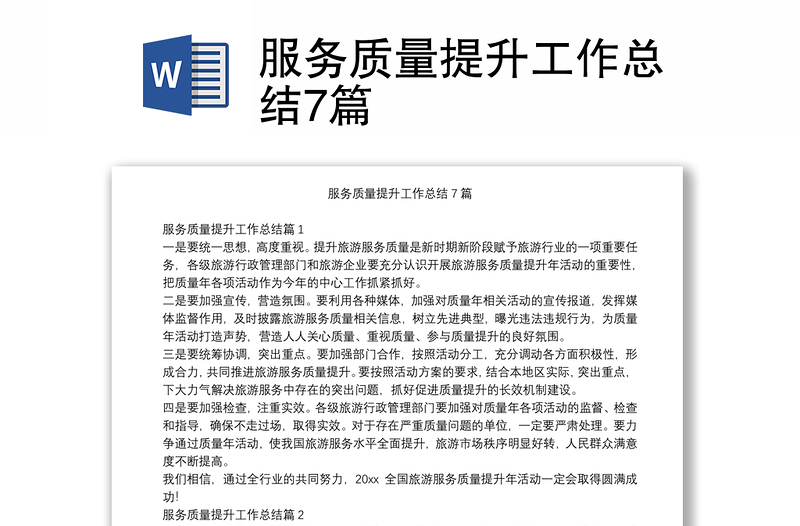 W

服务质量提升工作总结7篇

服务质量提升工作总结 7 篇

服务质量提升工作总结篇 1
一是要统一思想，高度重视。提升旅游服务质量是新时期新阶段赋予旅游行业的一项重要任务，各级旅游行政管理部门和旅游企业要充分认识开展旅游服务质量提升年活动的重要性，把质量年各项活动作为今年的中心工作抓紧抓好。
二是要加强宣传，营造氛围。要利用各种媒体，加强对质量年相关活动的宣传报道，发挥媒体监督作用，及时披露旅游服务质量相关信息，树立先进典型，曝光违法违规行为，为质量年活动打造声势，营造人人关心质量、重视质量、参与质量提升的良好氛围。
三是要统筹协调，突出重点。要加强部门合作，按照活动分工，充分调动各方面积极性，形成合力，共同推进旅游服务质量提升。要按照活动方案的要求，结合本地区实际，突出重点，下大力气解决旅游服务中存在的突出问题，抓好促进质量提升的长效机制建设。
四是要加强检查，注重实效。各级旅游行政管理部门要加强对质量年各项活动的监督、检查和指导，确保不走过场，取得实效。对于存在严重质量问题的单位，一定要严肃处理。要力争通过质量年活动，使我国旅游服务水平全面提升，旅游市场秩序明显好转，人民群众满意度不断提高。
我们相信，通过全行业的共同努力，20xx 全国旅游服务质量提升年活动一定会取得圆满成功!
服务质量提升工作总结篇 2